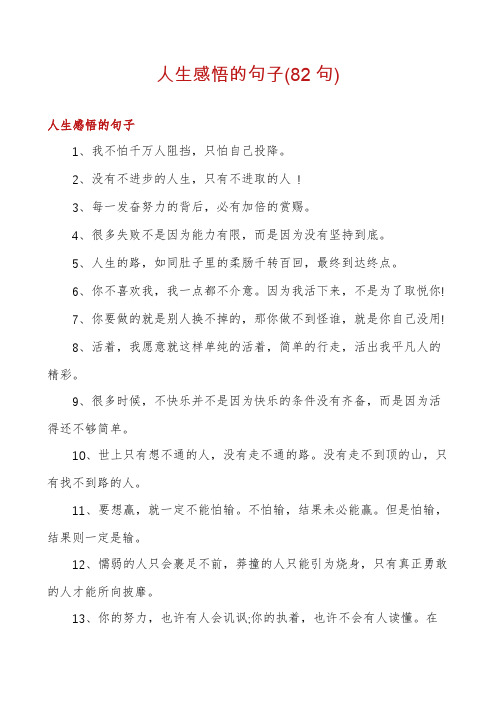 人生感悟的句子(82 句)

人生感悟的句子

1、我不怕千万人阻挡，只怕自己投降。

2、没有不进步的人生，只有不进取的人！

3、每一发奋努力的背后，必有加倍的赏赐。

4、很多失败不是因为能力有限，而是因为没有坚持到底。

5、人生的路，如同肚子里的柔肠千转百回，最终到达终点。

6、你不喜欢我，我一点都不介意。因为我活下来，不是为了取悦你!

7、你要做的就是别人换不掉的，那你做不到怪谁，就是你自己没用!

8、活着，我愿意就这样单纯的活着，简单的行走，活出我平凡人的精彩。

9、很多时候，不快乐并不是因为快乐的条件没有齐备，而是因为活得还不够简单。

10、世上只有想不通的人，没有走不通的路。没有走不到顶的山，只有找不到路的人。

11、要想赢，就一定不能怕输。不怕输，结果未必能赢。但是怕输，结果则一定是输。

12、懦弱的人只会裹足不前，莽撞的人只能引为烧身，只有真正勇敢的人才能所向披靡。

13、你的努力，也许有人会讥讽;你的执着，也许不会有人读懂。在